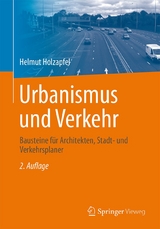 Helmut Holzapfel

Urbanismus und Verkehr

Bausteine für Architekten, Stadt- und Verkehrsplaner

2. Auflage

Springer Vieweg